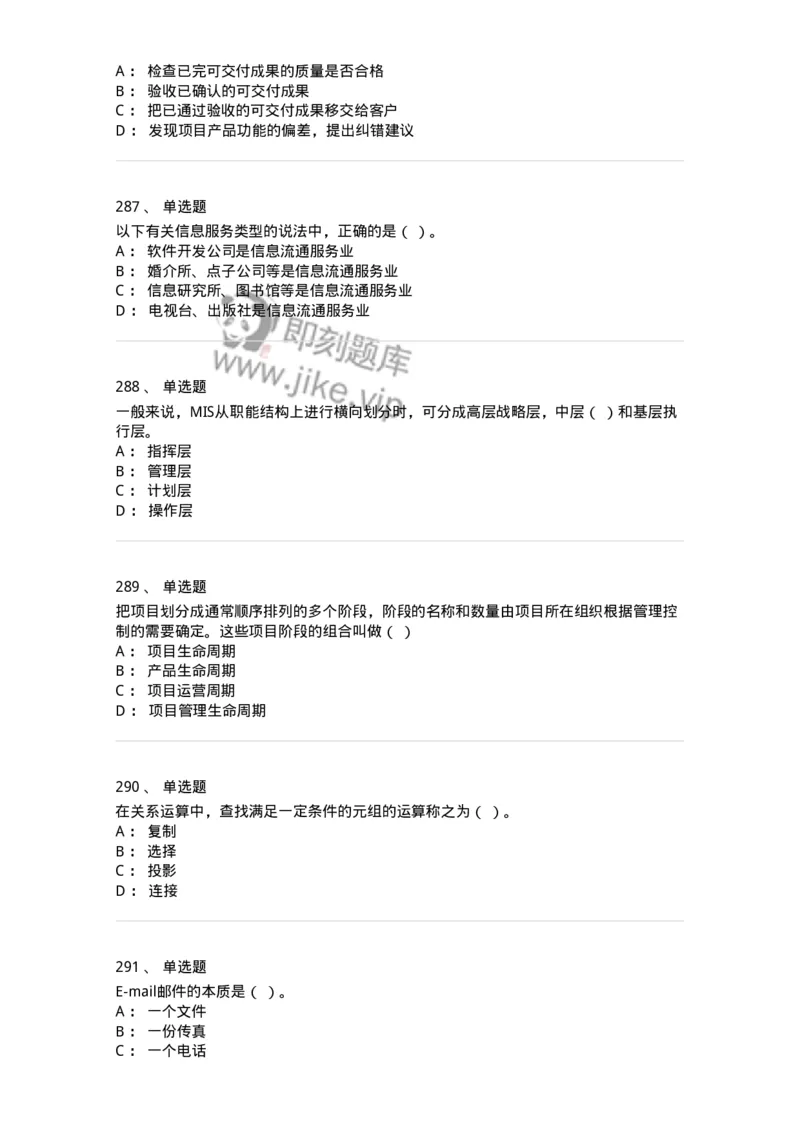 A： 检查已完可交付成果的质量是否合格
B： 验收已确认的可交付成果
C： 把已通过验收的可交付成果移交给客户
D： 发现项目产品功能的偏差，提出纠错建议

287 、 单选题
以下有关信息服务类型的说法中，正确的是（ ）。
A： 软件开发公司是信息流通服务业
B： 婚介所、点子公司等是信息流通服务业
C： 信息研究所、图书馆等是信息流通服务业
D： 电视台、出版社是信息流通服务业

即刻题库
www.jike.vip

288 、 单选题
一般来说，MIS从职能结构上进行横向划分时，可分成高层战略层，中层（ ）和基层执行层。
A： 指挥层
B： 管理层
C： 计划层
D： 操作层

289 、 单选题
把项目划分成通常顺序排列的多个阶段，阶段的名称和数量由项目所在组织根据管理控制的需要确定。这些项目阶段的组合叫做（ ）
A： 项目生命周期
B： 产品生命周期
C： 项目运营周期
D： 项目管理生命周期

290 、 单选题
在关系运算中，查找满足一定条件的元组的运算称之为（ ）。
A： 复制
B： 选择
C： 投影
D： 连接

291 、 单选题
E-mail邮件的本质是（ ）。
A： 一个文件
B： 一份传真
C： 一个电话